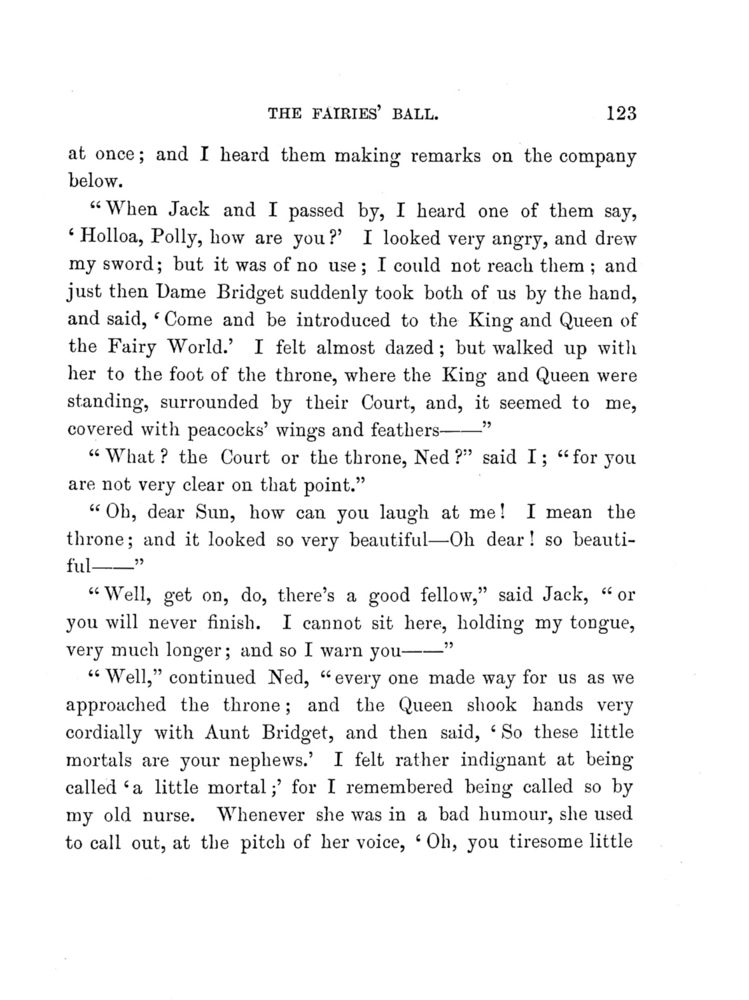 THE FAIRIES' BALL. 123

at once; and I heard them making remarks on the company below.

"When Jack and I passed by, I heard one of them say, 'Holloa, Polly, how are you?' I looked very angry, and drew my sword; but it was of no use; I could not reach them; and just then Dame Bridget suddenly took both of us by the hand, and said, 'Come and be introduced to the King and Queen of the Fairy World.' I felt almost dazed; but walked up with her to the foot of the throne, where the King and Queen were standing, surrounded by their Court, and, it seemed to me, covered with peacocks' wings and feathers——"

"What? the Court or the throne, Ned?" said I; "for you are not very clear on that point."

"Oh, dear Sun, how can you laugh at me! I mean the throne; and it looked so very beautiful—Oh dear! so beautiful——"

"Well, get on, do, there's a good fellow," said Jack, "or you will never finish. I cannot sit here, holding my tongue, very much longer; and so I warn you——"

"Well," continued Ned, "every one made way for us as we approached the throne; and the Queen shook hands very cordially with Aunt Bridget, and then said, 'So these little mortals are your nephews.' I felt rather indignant at being called 'a little mortal;' for I remembered being called so by my old nurse. Whenever she was in a bad humour, she used to call out, at the pitch of her voice, 'Oh, you tiresome little